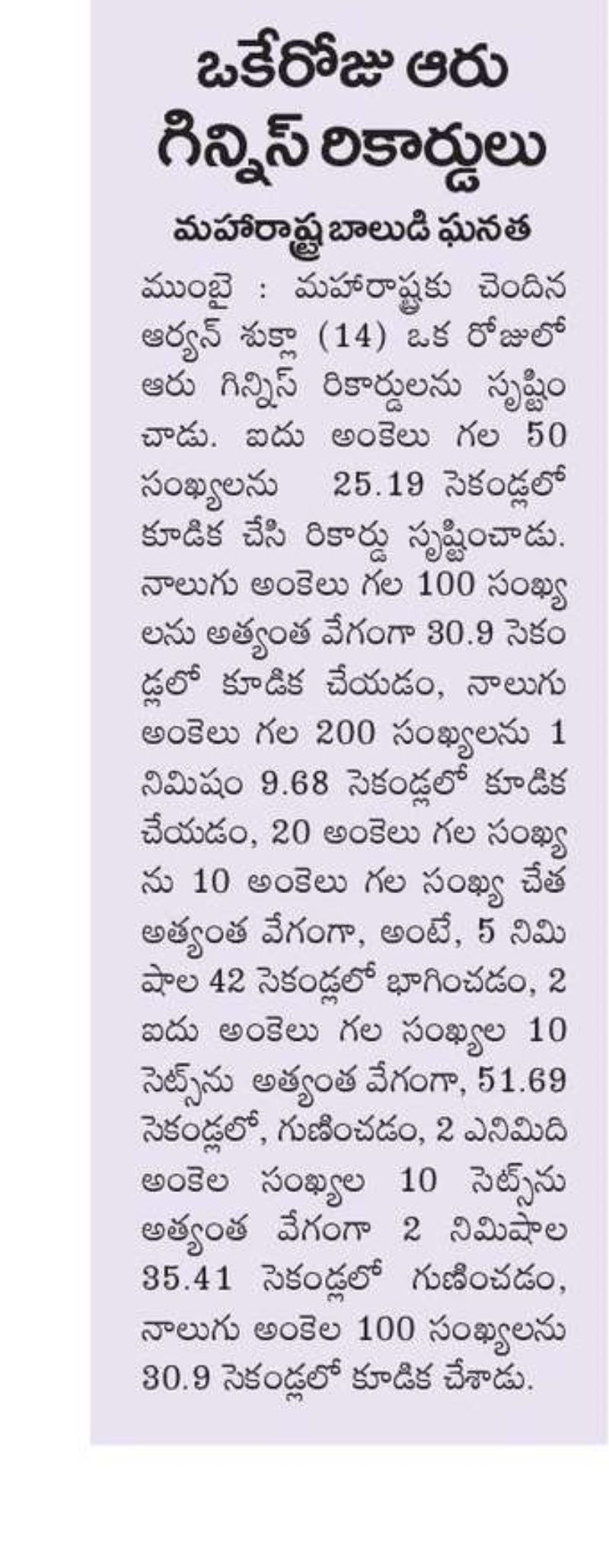 ఒకేరోజు ఆరు గిన్నిస్ రికార్డులు

మహారాష్ట్ర బాలుడి ఘనత

ముంబై : మహారాష్ట్రకు చెందిన ఆర్యన్ శుక్లా (14) ఒక రోజులో ఆరు గిన్నిస్ రికార్డులను సృష్టించాడు. ఐదు అంకెలు గల 50 సంఖ్యలను 25.19 సెకండ్లలో కూడిక చేసి రికార్డు సృష్టించాడు. నాలుగు అంకెలు గల 100 సంఖ్యలను అత్యంత వేగంగా 30.9 సెకండ్లలో కూడిక చేయడం, నాలుగు అంకెలు గల 200 సంఖ్యలను 1 నిమిషం 9.68 సెకండ్లలో కూడిక చేయడం, 20 అంకెలు గల సంఖ్యను 10 అంకెలు గల సంఖ్య చేత అత్యంత వేగంగా, అంటే, 5 నిమిషాల 42 సెకండ్లలో భాగించడం, 2 ఐదు అంకెలు గల సంఖ్యల 10 సెట్స్‌ను అత్యంత వేగంగా, 51.69 సెకండ్లలో, గుణించడం, 2 ఎనిమిది అంకెల సంఖ్యల 10 సెట్స్‌ను అత్యంత వేగంగా 2 నిమిషాల 35.41 సెకండ్లలో గుణించడం, నాలుగు అంకెల 100 సంఖ్యలను 30.9 సెకండ్లలో కూడిక చేశాడు.